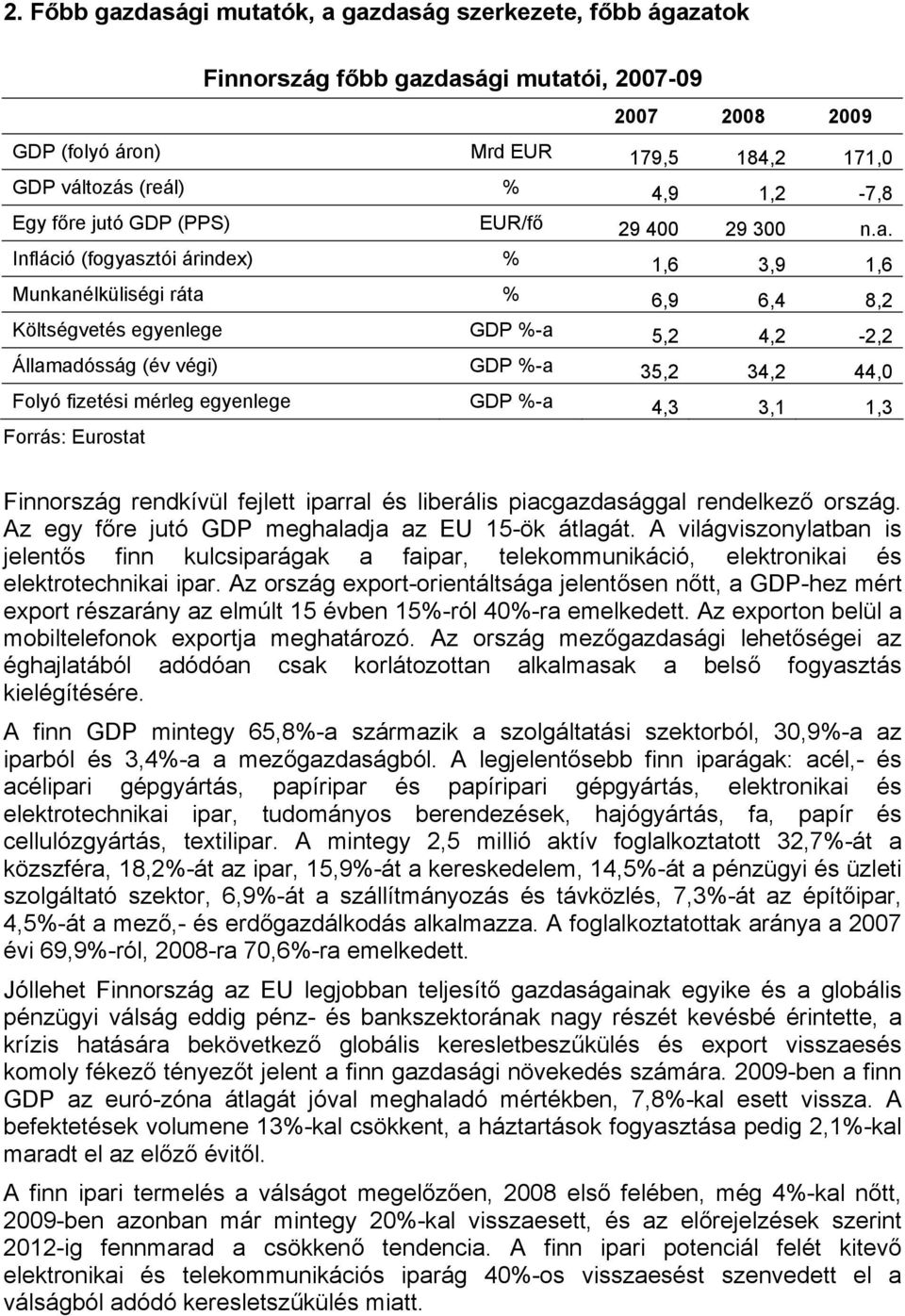 2. Főbb gazdasági mutatók, a gazdaság szerkezete, főbb ágazatok

Finnország főbb gazdasági mutatói, 2007-09

| | | 2007 | 2008 | 2009 |
|---|---|---|---|---|
| GDP (folyó áron) | Mrd EUR | 179,5 | 184,2 | 171,0 |
| GDP változás (reál) | % | 4,9 | 1,2 | -7,8 |
| Egy főre jutó GDP (PPS) | EUR/fő | 29 400 | 29 300 | n.a. |
| Infláció (fogyasztói árindex) | % | 1,6 | 3,9 | 1,6 |
| Munkanélküliségi ráta | % | 6,9 | 6,4 | 8,2 |
| Költségvetés egyenlege | GDP %-a | 5,2 | 4,2 | -2,2 |
| Államadósság (év végi) | GDP %-a | 35,2 | 34,2 | 44,0 |
| Folyó fizetési mérleg egyenlege | GDP %-a | 4,3 | 3,1 | 1,3 |

Forrás: Eurostat

Finnország rendkívül fejlett iparral és liberális piacgazdasággal rendelkező ország. Az egy főre jutó GDP meghaladja az EU 15-ök átlagát. A világviszonylatban is jelentős finn kulcsiparágak a faipar, telekommunikáció, elektronikai és elektrotechnikai ipar. Az ország export-orientáltsága jelentősen nőtt, a GDP-hez mért export részarány az elmúlt 15 évben 15%-ról 40%-ra emelkedett. Az exporton belül a mobiltelefonok exportja meghatározó. Az ország mezőgazdasági lehetőségei az éghajlatából adódóan csak korlátozottan alkalmasak a belső fogyasztás kielégítésére.

A finn GDP mintegy 65,8%-a származik a szolgáltatási szektorból, 30,9%-a az iparból és 3,4%-a a mezőgazdaságból. A legjelentősebb finn iparágak: acél,- és acélipari gépgyártás, papíripar és papíripari gépgyártás, elektronikai és elektrotechnikai ipar, tudományos berendezések, hajógyártás, fa, papír és cellulózgyártás, textilipar. A mintegy 2,5 millió aktív foglalkoztatott 32,7%-át a közszféra, 18,2%-át az ipar, 15,9%-át a kereskedelem, 14,5%-át a pénzügyi és üzleti szolgáltató szektor, 6,9%-át a szállítmányozás és távközlés, 7,3%-át az építőipar, 4,5%-át a mező,- és erdőgazdálkodás alkalmazza. A foglalkoztatottak aránya a 2007 évi 69,9%-ról, 2008-ra 70,6%-ra emelkedett.

Jóllehet Finnország az EU legjobban teljesítő gazdaságainak egyike és a globális pénzügyi válság eddig pénz- és bankszektorának nagy részét kevésbé érintette, a krízis hatására bekövetkező globális keresletbeszűkülés és export visszaesés komoly fékező tényezőt jelent a finn gazdasági növekedés számára. 2009-ben a finn GDP az euró-zóna átlagát jóval meghaladó mértékben, 7,8%-kal esett vissza. A befektetések volumene 13%-kal csökkent, a háztartások fogyasztása pedig 2,1%-kal maradt el az előző évitől.

A finn ipari termelés a válságot megelőzően, 2008 első felében, még 4%-kal nőtt, 2009-ben azonban már mintegy 20%-kal visszaesett, és az előrejelzések szerint 2012-ig fennmarad a csökkenő tendencia. A finn ipari potenciál felét kitevő elektronikai és telekommunikációs iparág 40%-os visszaesést szenvedett el a válságból adódó keresletszűkülés miatt.